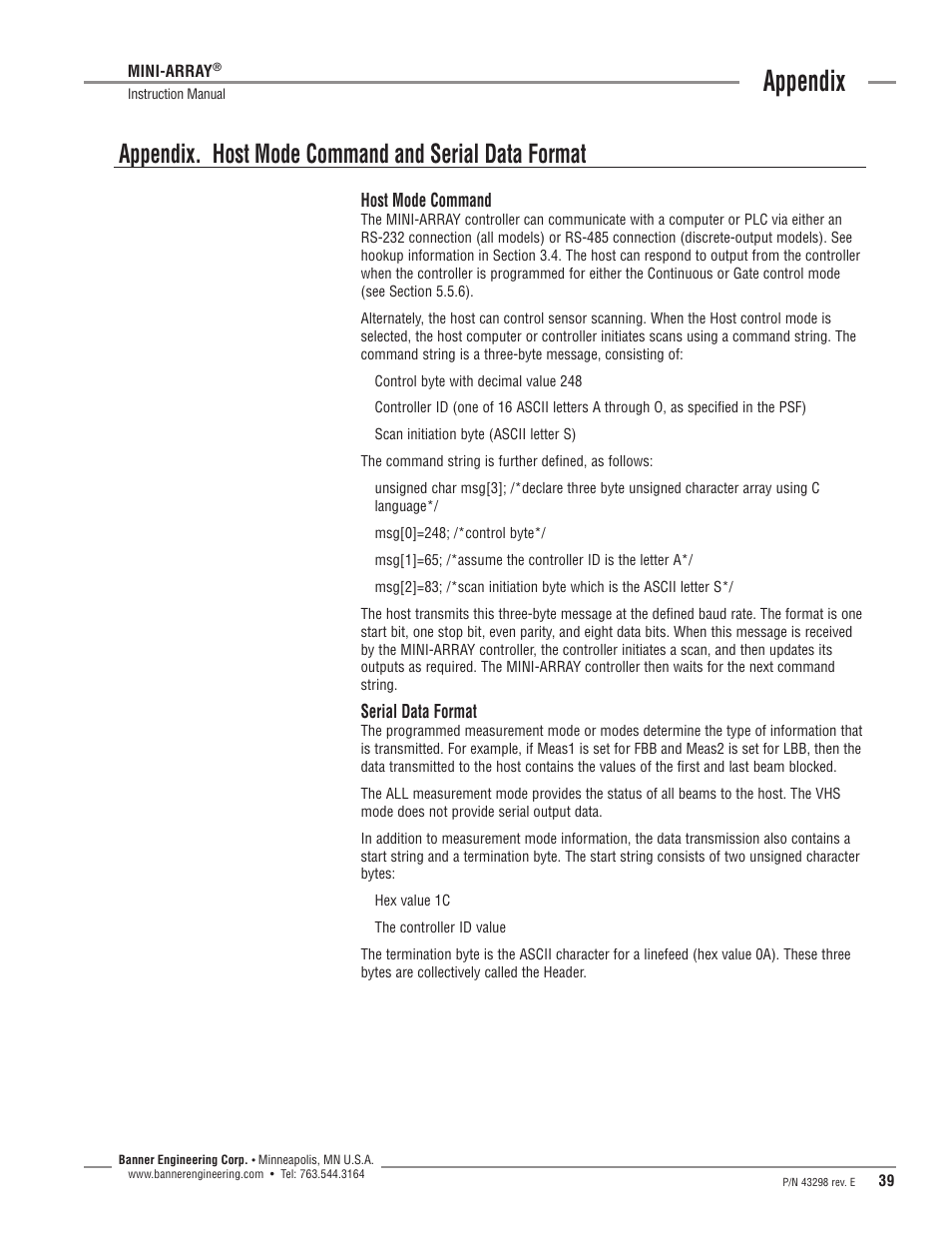 MINI-ARRAY®
Instruction Manual

Appendix

Appendix. Host Mode Command and Serial Data Format

Host Mode Command
The MINI-ARRAY controller can communicate with a computer or PLC via either an RS-232 connection (all models) or RS-485 connection (discrete-output models). See hookup information in Section 3.4. The host can respond to output from the controller when the controller is programmed for either the Continuous or Gate control mode (see Section 5.5.6).

Alternately, the host can control sensor scanning. When the Host control mode is selected, the host computer or controller initiates scans using a command string. The command string is a three-byte message, consisting of:

Control byte with decimal value 248

Controller ID (one of 16 ASCII letters A through O, as specified in the PSF)

Scan initiation byte (ASCII letter S)

The command string is further defined, as follows:

unsigned char msg[3]; /*declare three byte unsigned character array using C language*/

msg[0]=248; /*control byte*/

msg[1]=65; /*assume the controller ID is the letter A*/

msg[2]=83; /*scan initiation byte which is the ASCII letter S*/

The host transmits this three-byte message at the defined baud rate. The format is one start bit, one stop bit, even parity, and eight data bits. When this message is received by the MINI-ARRAY controller, the controller initiates a scan, and then updates its outputs as required. The MINI-ARRAY controller then waits for the next command string.

Serial Data Format
The programmed measurement mode or modes determine the type of information that is transmitted. For example, if Meas1 is set for FBB and Meas2 is set for LBB, then the data transmitted to the host contains the values of the first and last beam blocked.

The ALL measurement mode provides the status of all beams to the host. The VHS mode does not provide serial output data.

In addition to measurement mode information, the data transmission also contains a start string and a termination byte. The start string consists of two unsigned character bytes:

Hex value 1C

The controller ID value

The termination byte is the ASCII character for a linefeed (hex value 0A). These three bytes are collectively called the Header.

Banner Engineering Corp. • Minneapolis, MN U.S.A.
www.bannerengineering.com • Tel: 763.544.3164

P/N 43298 rev. E 39